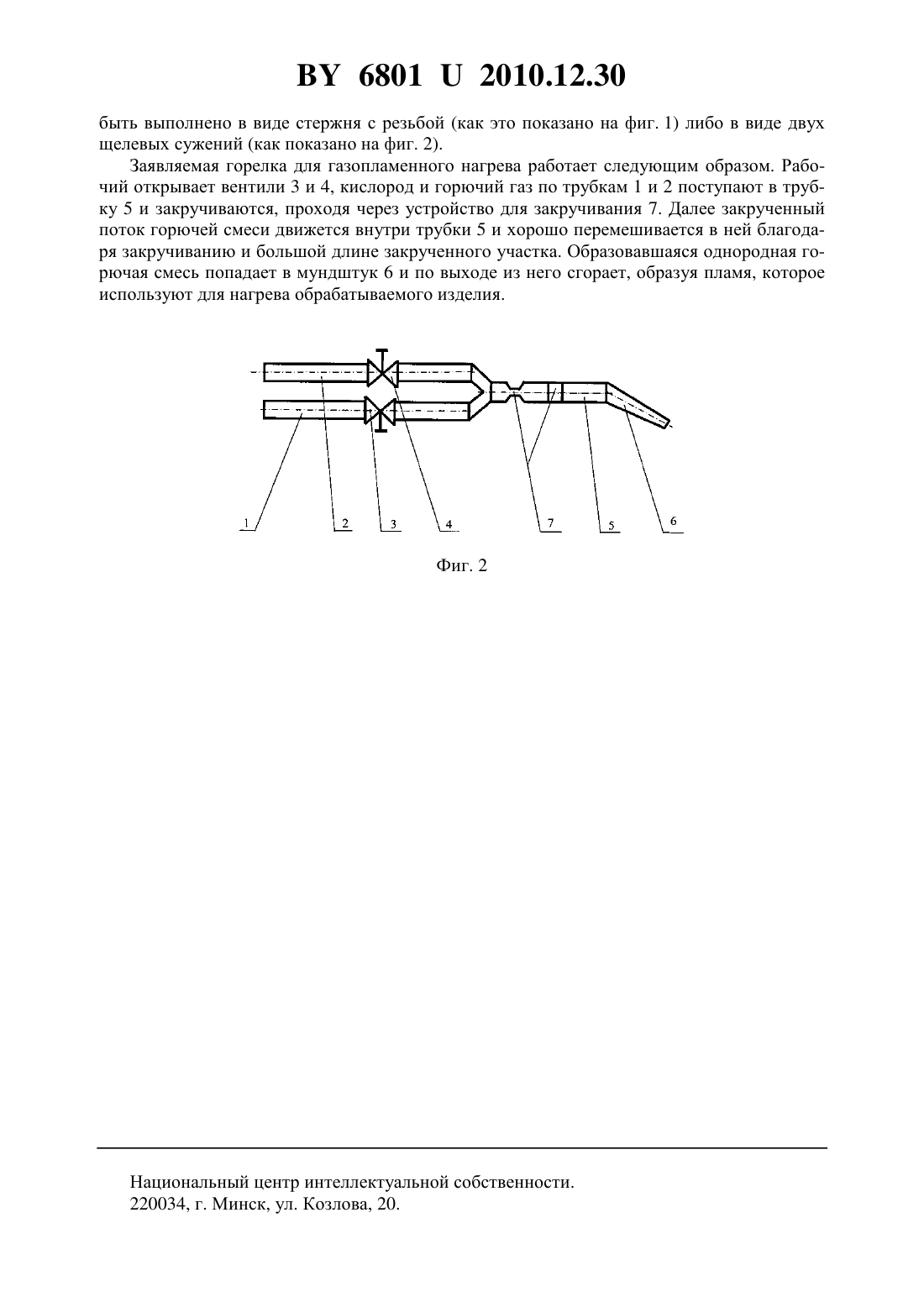 BY 6801 U 2010.12.30

быть выполнено в виде стержня с резьбой (как это показано на фиг. 1) либо в виде двух щелевых сужений (как показано на фиг. 2).

Заявляемая горелка для газопламенного нагрева работает следующим образом. Рабочий открывает вентили 3 и 4, кислород и горючий газ по трубкам 1 и 2 поступают в трубку 5 и закручиваются, проходя через устройство для закручивания 7. Далее закрученный поток горючей смеси движется внутри трубки 5 и хорошо перемешивается в ней благодаря закручиванию и большой длине закрученного участка. Образовавшаяся однородная горючая смесь попадает в мундштук 6 и по выходе из него сгорает, образуя пламя, которое используют для нагрева обрабатываемого изделия.

1 2 3 4 7 5 6

Фиг. 2

Национальный центр интеллектуальной собственности.
220034, г. Минск, ул. Козлова, 20.